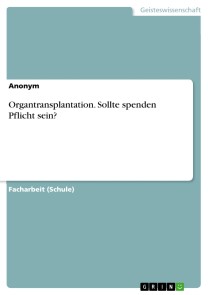 Geisteswissenschaft

Anonym

Organtransplantation. Sollte spenden Pflicht sein?

Facharbeit (Schule)

GRIN